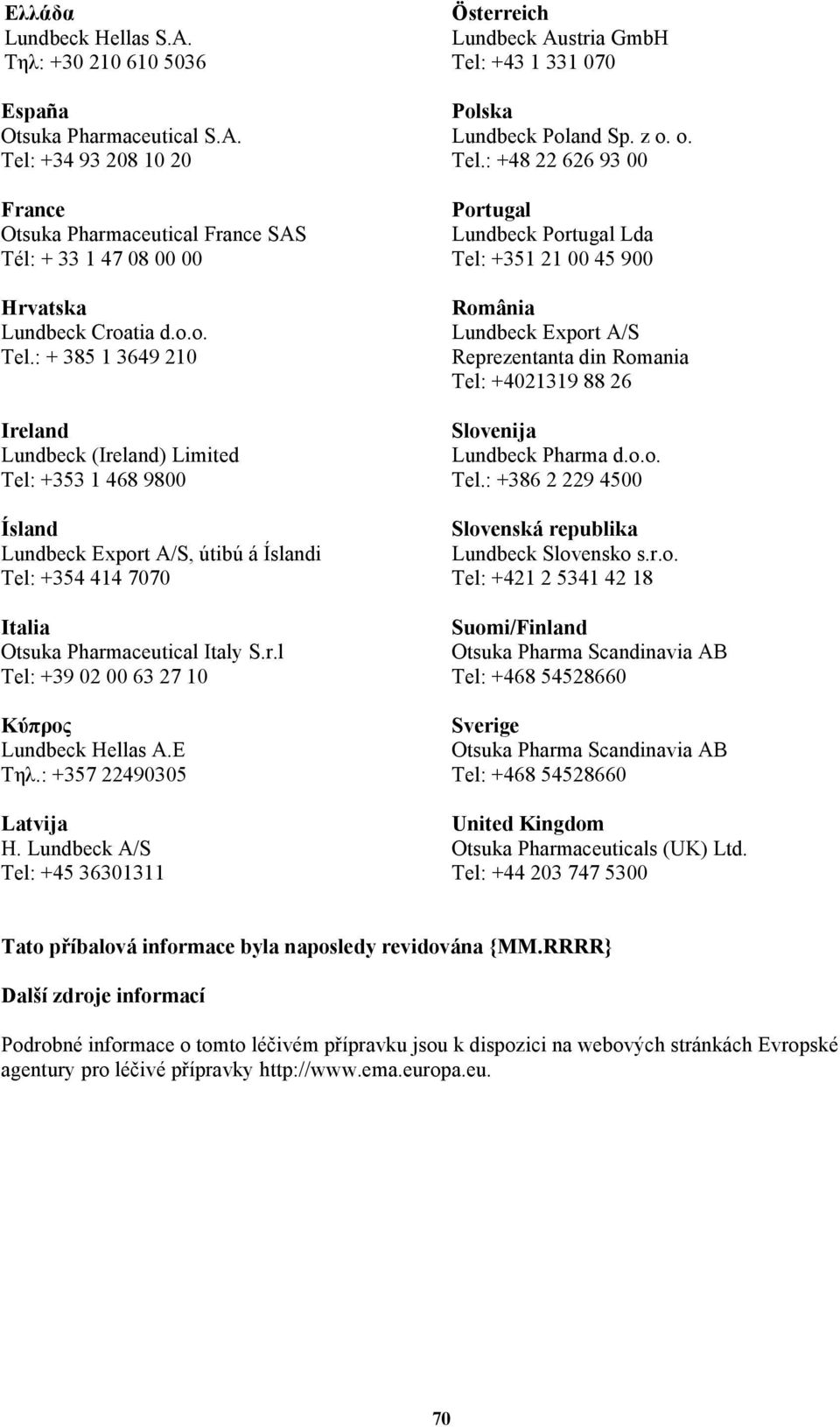 Ελλάδα
Lundbeck Hellas S.A.
Τηλ: +30 210 610 5036

España
Otsuka Pharmaceutical S.A.
Tel: +34 93 208 10 20

France
Otsuka Pharmaceutical France SAS
Tél: + 33 1 47 08 00 00

Hrvatska
Lundbeck Croatia d.o.o.
Tel.: + 385 1 3649 210

Ireland
Lundbeck (Ireland) Limited
Tel: +353 1 468 9800

Ísland
Lundbeck Export A/S, útibú á Íslandi
Tel: +354 414 7070

Italia
Otsuka Pharmaceutical Italy S.r.l
Tel: +39 02 00 63 27 10

Κύπρος
Lundbeck Hellas A.E
Τηλ.: +357 22490305

Latvija
H. Lundbeck A/S
Tel: +45 36301311

Österreich
Lundbeck Austria GmbH
Tel: +43 1 331 070

Polska
Lundbeck Poland Sp. z o. o.
Tel.: +48 22 626 93 00

Portugal
Lundbeck Portugal Lda
Tel: +351 21 00 45 900

România
Lundbeck Export A/S
Reprezentanta din Romania
Tel: +4021319 88 26

Slovenija
Lundbeck Pharma d.o.o.
Tel.: +386 2 229 4500

Slovenská republika
Lundbeck Slovensko s.r.o.
Tel: +421 2 5341 42 18

Suomi/Finland
Otsuka Pharma Scandinavia AB
Tel: +468 54528660

Sverige
Otsuka Pharma Scandinavia AB
Tel: +468 54528660

United Kingdom
Otsuka Pharmaceuticals (UK) Ltd.
Tel: +44 203 747 5300

Tato příbalová informace byla naposledy revidována {MM.RRRR}

Další zdroje informací

Podrobné informace o tomto léčivém přípravku jsou k dispozici na webových stránkách Evropské agentury pro léčivé přípravky http://www.ema.europa.eu.

70